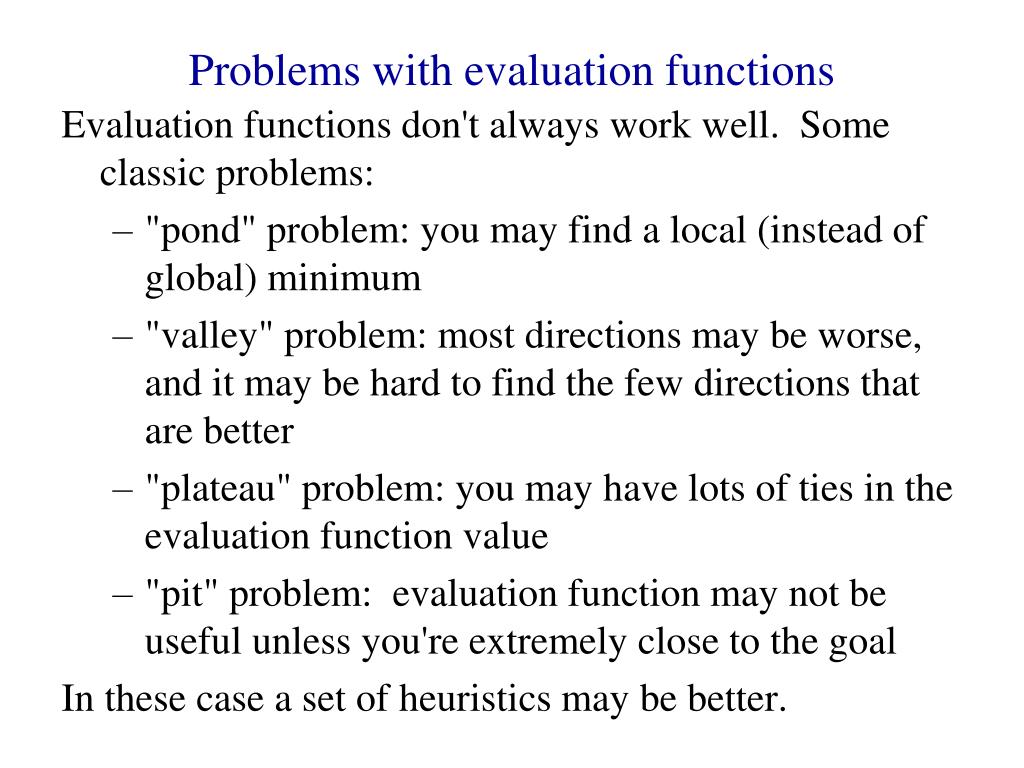 Problems with evaluation functions

Evaluation functions don't always work well. Some classic problems:

– "pond" problem: you may find a local (instead of global) minimum

– "valley" problem: most directions may be worse, and it may be hard to find the few directions that are better

– "plateau" problem: you may have lots of ties in the evaluation function value

– "pit" problem: evaluation function may not be useful unless you're extremely close to the goal

In these case a set of heuristics may be better.